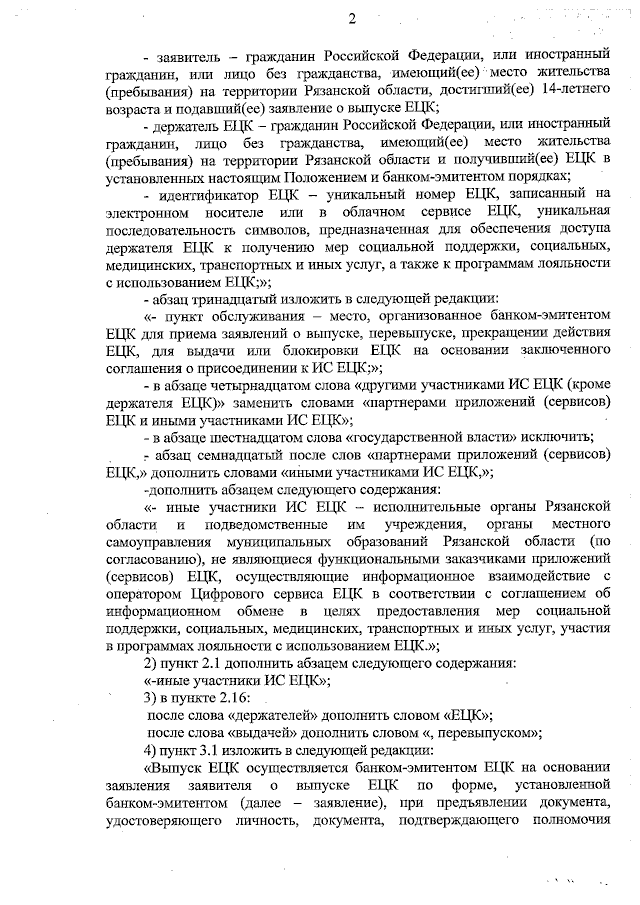 2

- заявитель – гражданин Российской Федерации, или иностранный гражданин, или лицо без гражданства, имеющий(ее) место жительства (пребывания) на территории Рязанской области, достигший(ее) 14-летнего возраста и подавший(ее) заявление о выпуске ЕЦК;

- держатель ЕЦК – гражданин Российской Федерации, или иностранный гражданин, лицо без гражданства, имеющий(ее) место жительства (пребывания) на территории Рязанской области и получивший(ее) ЕЦК в установленных настоящим Положением и банком-эмитентом порядках;

- идентификатор ЕЦК – уникальный номер ЕЦК, записанный на электронном носителе или в облачном сервисе ЕЦК, уникальная последовательность символов, предназначенная для обеспечения доступа держателя ЕЦК к получению мер социальной поддержки, социальных, медицинских, транспортных и иных услуг, а также к программам лояльности с использованием ЕЦК;»;

- абзац тринадцатый изложить в следующей редакции:

«- пункт обслуживания – место, организованное банком-эмитентом ЕЦК для приема заявлений о выпуске, перевыпуске, прекращении действия ЕЦК, для выдачи или блокировки ЕЦК на основании заключенного соглашения о присоединении к ИС ЕЦК;»;

- в абзаце четырнадцатом слова «другими участниками ИС ЕЦК (кроме держателя ЕЦК)» заменить словами «партнерами приложений (сервисов) ЕЦК и иными участниками ИС ЕЦК»;

- в абзаце шестнадцатом слова «государственной власти» исключить;

- абзац семнадцатый после слов «партнерами приложений (сервисов) ЕЦК,» дополнить словами «иными участниками ИС ЕЦК,»;

-дополнить абзацем следующего содержания:

«- иные участники ИС ЕЦК – исполнительные органы Рязанской области и подведомственные им учреждения, органы местного самоуправления муниципальных образований Рязанской области (по согласованию), не являющиеся функциональными заказчиками приложений (сервисов) ЕЦК, осуществляющие информационное взаимодействие с оператором Цифрового сервиса ЕЦК в соответствии с соглашением об информационном обмене в целях предоставления мер социальной поддержки, социальных, медицинских, транспортных и иных услуг, участия в программах лояльности с использованием ЕЦК.»;

2) пункт 2.1 дополнить абзацем следующего содержания:

«-иные участники ИС ЕЦК»;

3) в пункте 2.16:

после слова «держателей» дополнить словом «ЕЦК»;

после слова «выдачей» дополнить словом «, перевыпуском»;

4) пункт 3.1 изложить в следующей редакции:

«Выпуск ЕЦК осуществляется банком-эмитентом ЕЦК на основании заявления заявителя о выпуске ЕЦК по форме, установленной банком-эмитентом (далее – заявление), при предъявлении документа, удостоверяющего личность, документа, подтверждающего полномочия